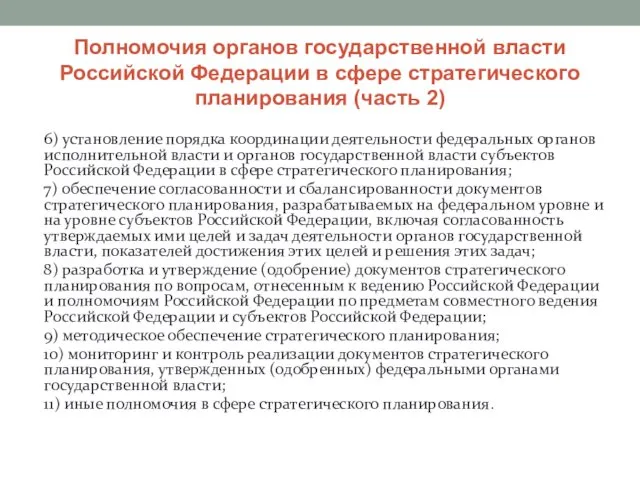 Полномочия органов государственной власти Российской Федерации в сфере стратегического планирования (часть 2)

6) установление порядка координации деятельности федеральных органов исполнительной власти и органов государственной власти субъектов Российской Федерации в сфере стратегического планирования;

7) обеспечение согласованности и сбалансированности документов стратегического планирования, разрабатываемых на федеральном уровне и на уровне субъектов Российской Федерации, включая согласованность утверждаемых ими целей и задач деятельности органов государственной власти, показателей достижения этих целей и решения этих задач;

8) разработка и утверждение (одобрение) документов стратегического планирования по вопросам, отнесенным к ведению Российской Федерации и полномочиям Российской Федерации по предметам совместного ведения Российской Федерации и субъектов Российской Федерации;

9) методическое обеспечение стратегического планирования;

10) мониторинг и контроль реализации документов стратегического планирования, утвержденных (одобренных) федеральными органами государственной власти;

11) иные полномочия в сфере стратегического планирования.